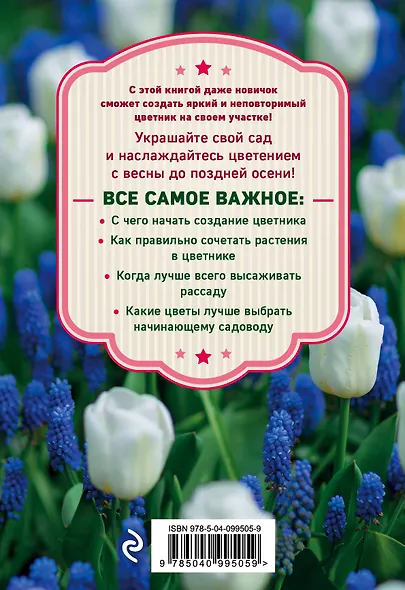 С этой книгой даже новичок сможет создать яркий и неповторимый цветник на своем участке!

Украшайте свой сад и наслаждайтесь цветением с весны до поздней осени!

ВСЕ САМОЕ ВАЖНОЕ:

• С чего начать создание цветника

• Как правильно сочетать растения в цветнике

• Когда лучше всего высаживать рассаду

• Какие цветы лучше выбрать начинающему садоводу

ISBN 978-5-04-099505-9

9 785040 995059 >